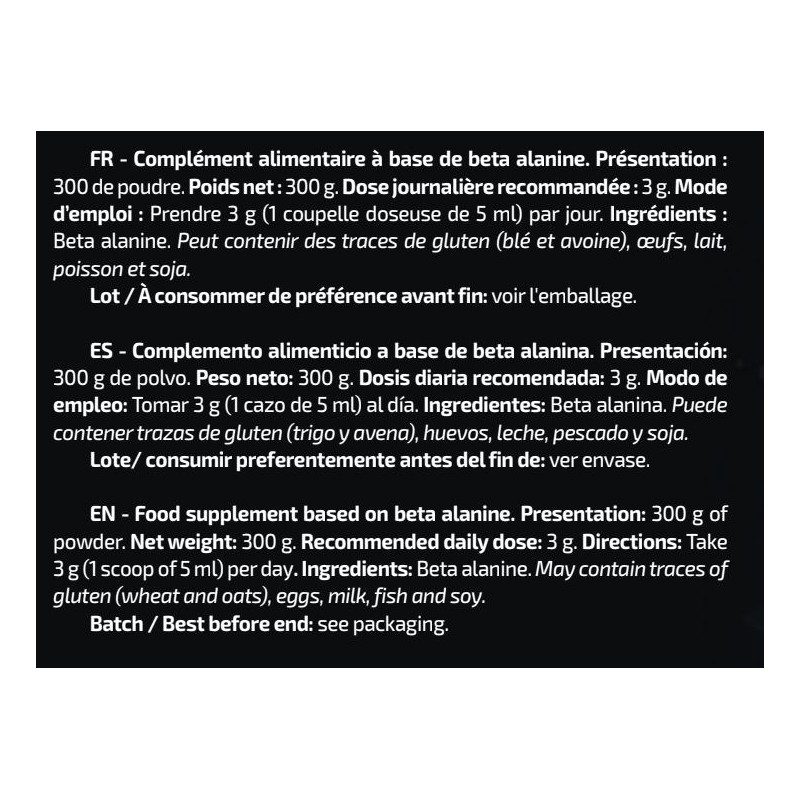 FR - Complément alimentaire à base de beta alanine. Présentation : 300 de poudre. Poids net : 300 g. Dose journalière recommandée : 3 g. Mode d'emploi : Prendre 3 g (1 coupelle doseuse de 5 ml) par jour. Ingrédients : Beta alanine. Peut contenir des traces de gluten (blé et avoine), œufs, lait, poisson et soja.
Lot / À consommer de préférence avant fin: voir l'emballage.

ES - Complemento alimenticio a base de beta alanina. Presentación: 300 g de polvo. Peso neto: 300 g. Dosis diaria recomendada: 3 g. Modo de empleo: Tomar 3 g (1 cazo de 5 ml) al día. Ingredientes: Beta alanina. Puede contener trazas de gluten (trigo y avena), huevos, leche, pescado y soja.
Lote/ consumir preferentemente antes del fin de: ver envase.

EN - Food supplement based on beta alanine. Presentation: 300 g of powder. Net weight: 300 g. Recommended daily dose: 3 g. Directions: Take 3 g (1 scoop of 5 ml) per day. Ingredients: Beta alanine. May contain traces of gluten (wheat and oats), eggs, milk, fish and soy.
Batch / Best before end: see packaging.